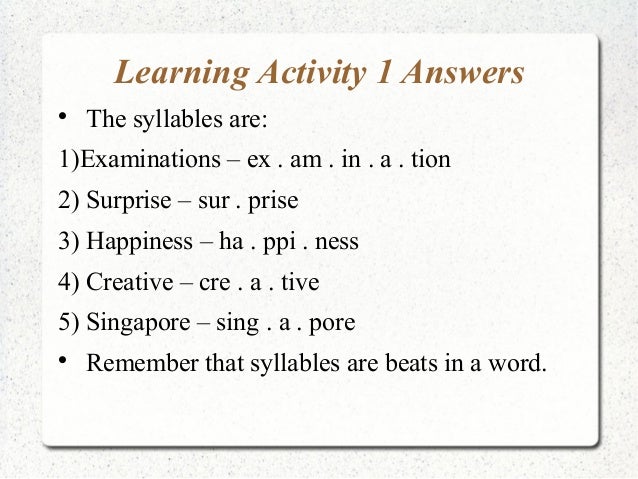 Learning Activity 1 Answers

• The syllables are:

1)Examinations – ex . am . in . a . tion

2) Surprise – sur . prise

3) Happiness – ha . ppi . ness

4) Creative – cre . a . tive

5) Singapore – sing . a . pore

• Remember that syllables are beats in a word.